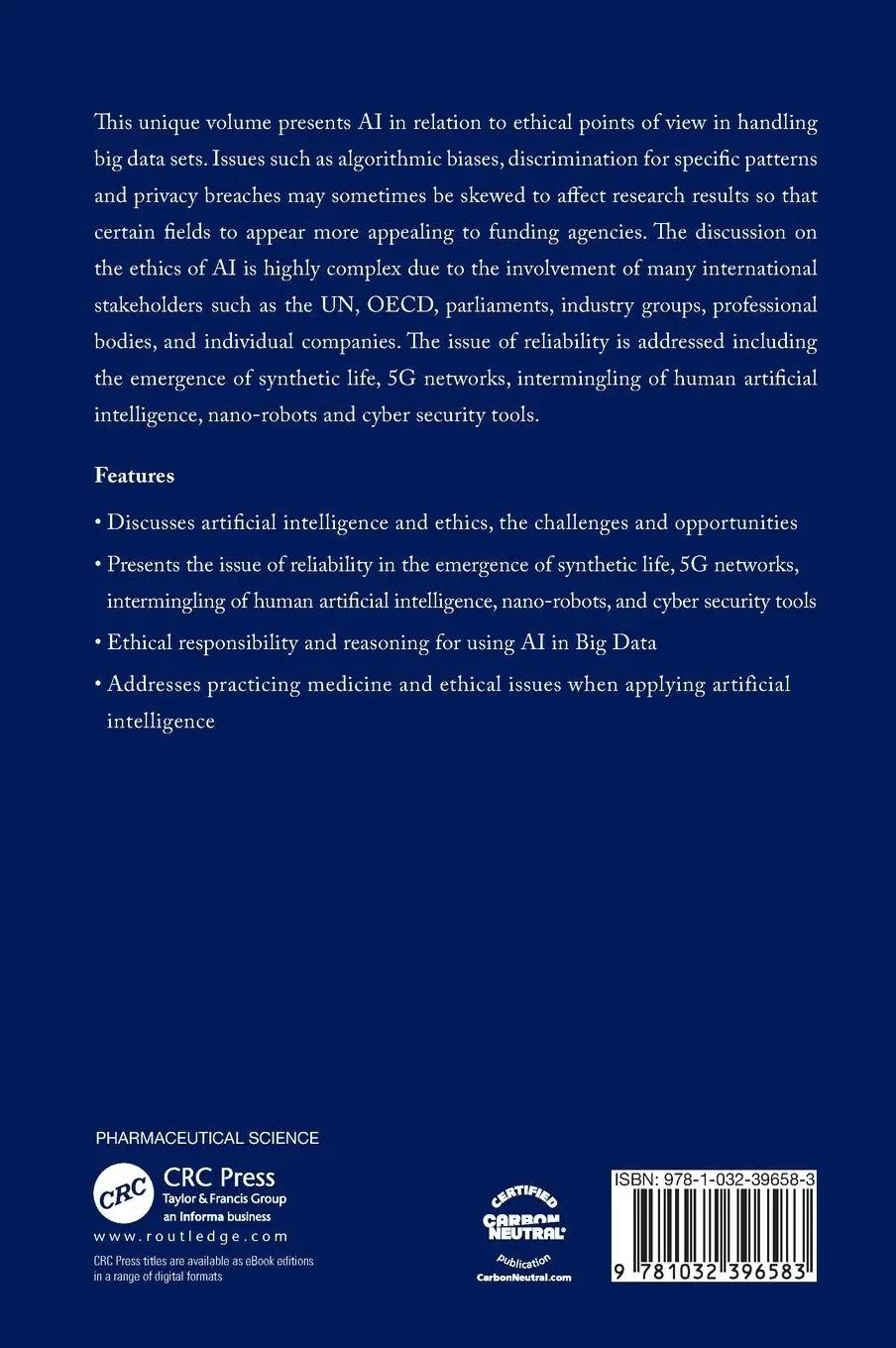 This unique volume presents AI in relation to ethical points of view in handling big data sets. Issues such as algorithmic biases, discrimination for specific patterns and privacy breaches may sometimes be skewed to affect research results so that certain fields to appear more appealing to funding agencies. The discussion on the ethics of AI is highly complex due to the involvement of many international stakeholders such as the UN, OECD, parliaments, industry groups, professional bodies, and individual companies. The issue of reliability is addressed including the emergence of synthetic life, 5G networks, intermingling of human artificial intelligence, nano-robots and cyber security tools.

Features

• Discusses artificial intelligence and ethics, the challenges and opportunities

• Presents the issue of reliability in the emergence of synthetic life, 5G networks, intermingling of human artificial intelligence, nano-robots, and cyber security tools

• Ethical responsibility and reasoning for using AI in Big Data

• Addresses practicing medicine and ethical issues when applying artificial intelligence

PHARMACEUTICAL SCIENCE

CRC

CRC Press
Taylor & Francis Group
an informa business

www.routledge.com

CRC Press titles are available as eBook editions in a range of digital formats

CERTIFIED
CARBON NEUTRAL
publication
CarbonNeutral.com

ISBN: 978-1-032-39658-3

9 781032 396583